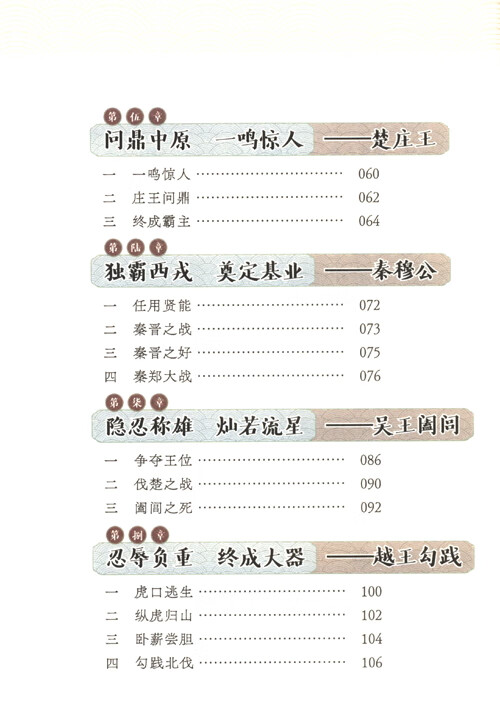 第伍章
问鼎中原　一鸣惊人　——楚庄王

一　一鸣惊人 ………………………… 060
二　庄王问鼎 ………………………… 062
三　终成霸主 ………………………… 064

第陆章
独霸西戎　奠定基业　——秦穆公

一　任用贤能 ………………………… 072
二　秦晋之战 ………………………… 073
三　秦晋之好 ………………………… 075
四　秦郑大战 ………………………… 076

第柒章
隐忍称雄　灿若流星　——吴王阖闾

一　争夺王位 ………………………… 086
二　伐楚之战 ………………………… 090
三　阖闾之死 ………………………… 092

第捌章
忍辱负重　终成大器　——越王勾践

一　虎口逃生 ………………………… 100
二　纵虎归山 ………………………… 102
三　卧薪尝胆 ………………………… 104
四　勾践北伐 ………………………… 106